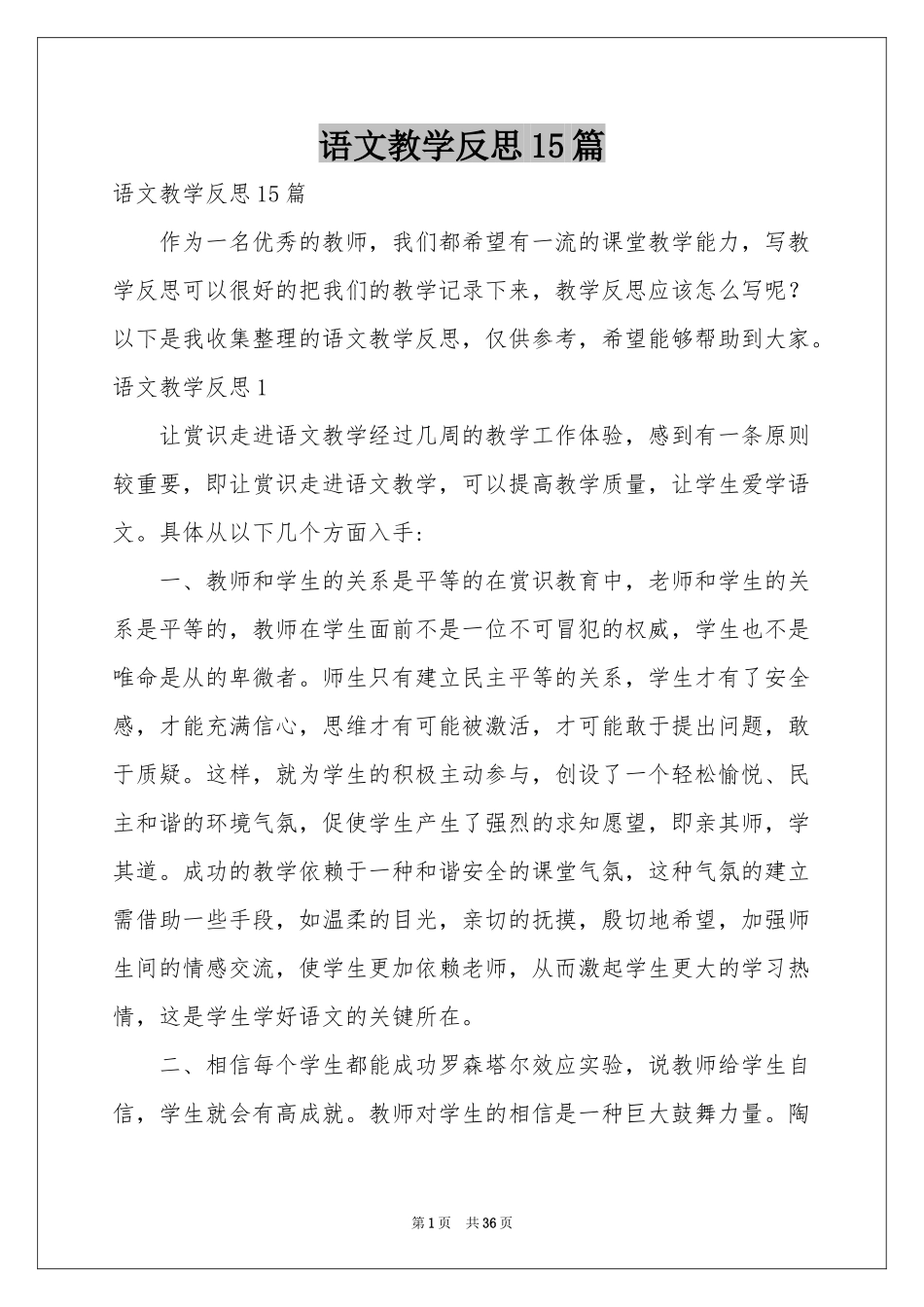 语文教学反思15篇

语文教学反思15篇

作为一名优秀的教师，我们都希望有一流的课堂教学能力，写教学反思可以很好的把我们的教学记录下来，教学反思应该怎么写呢？以下是我收集整理的语文教学反思，仅供参考，希望能够帮助到大家。

语文教学反思1

让赏识走进语文教学经过几周的教学工作体验，感到有一条原则较重要，即让赏识走进语文教学，可以提高教学质量，让学生爱学语文。具体从以下几个方面入手：

一、教师和学生的关系是平等的在赏识教育中，老师和学生的关系是平等的，教师在学生面前不是一位不可冒犯的权威，学生也不是唯命是从的卑微者。师生只有建立民主平等的关系，学生才有了安全感，才能充满信心，思维才有可能被激活，才可能敢于提出问题，敢于质疑。这样，就为学生的积极主动参与，创设了一个轻松愉悦、民主和谐的环境气氛，促使学生产生了强烈的求知愿望，即亲其师，学其道。成功的教学依赖于一种和谐安全的课堂气氛，这种气氛的建立需借助一些手段，如温柔的目光，亲切的抚摸，殷切地希望，加强师生间的情感交流，使学生更加依赖老师，从而激起学生更大的学习热情，这是学生学好语文的关键所在。

二、相信每个学生都能成功罗森塔尔效应实验，说教师给学生自信，学生就会有高成就。教师对学生的相信是一种巨大鼓舞力量。陶

第1页 共36页